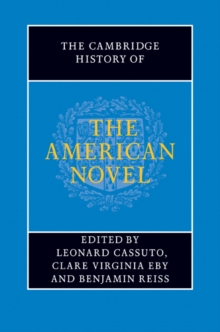 THE CAMBRIDGE HISTORY OF

THE AMERICAN NOVEL

EDITED BY
LEONARD CASSUTO,
CLARE VIRGINIA EBY
AND BENJAMIN REISS